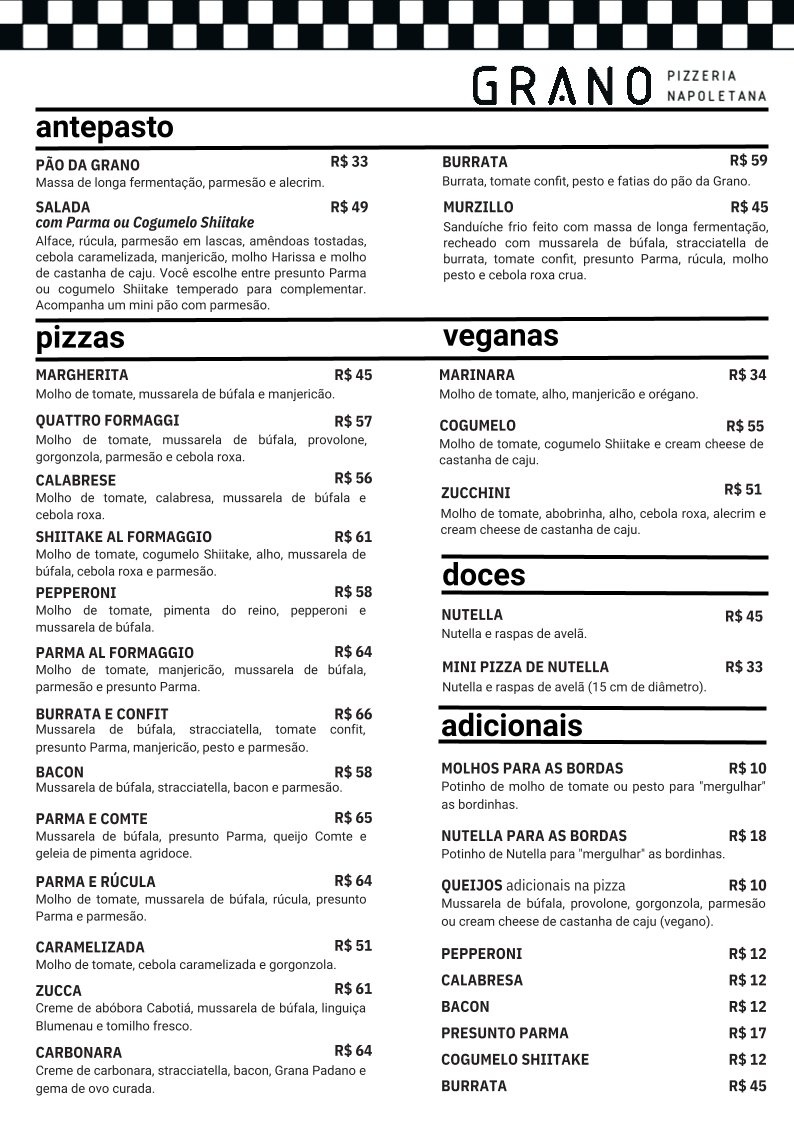 GRANO PIZZERIA NAPOLETANA

antepasto

PÃO DA GRANO R$ 33
Massa de longa fermentação, parmesão e alecrim.

SALADA R$ 49
com Parma ou Cogumelo Shiitake
Alface, rúcula, parmesão em lascas, amêndoas tostadas, cebola caramelizada, manjericão, molho Harissa e molho de castanha de caju. Você escolhe entre presunto Parma ou cogumelo Shiitake temperado para complementar. Acompanha um mini pão com parmesão.

BURRATA R$ 59
Burrata, tomate confit, pesto e fatias do pão da Grano.

MURZILLO R$ 45
Sanduíche frio feito com massa de longa fermentação, recheado com mussarela de búfala, stracciatella de burrata, tomate confit, presunto Parma, rúcula, molho pesto e cebola roxa crua.

pizzas

MARGHERITA R$ 45
Molho de tomate, mussarela de búfala e manjericão.

QUATTRO FORMAGGI R$ 57
Molho de tomate, mussarela de búfala, provolone, gorgonzola, parmesão e cebola roxa.

CALABRESE R$ 56
Molho de tomate, calabresa, mussarela de búfala e cebola roxa.

SHIITAKE AL FORMAGGIO R$ 61
Molho de tomate, cogumelo Shiitake, alho, mussarela de búfala, cebola roxa e parmesão.

PEPPERONI R$ 58
Molho de tomate, pimenta do reino, pepperoni e mussarela de búfala.

PARMA AL FORMAGGIO R$ 64
Molho de tomate, manjericão, mussarela de búfala, parmesão e presunto Parma.

BURRATA E CONFIT R$ 66
Mussarela de búfala, stracciatella, tomate confit, presunto Parma, manjericão, pesto e parmesão.

BACON R$ 58
Mussarela de búfala, stracciatella, bacon e parmesão.

PARMA E COMTE R$ 65
Mussarela de búfala, presunto Parma, queijo Comte e geleia de pimenta agridoce.

PARMA E RÚCULA R$ 64
Molho de tomate, mussarela de búfala, rúcula, presunto Parma e parmesão.

CARAMELIZADA R$ 51
Molho de tomate, cebola caramelizada e gorgonzola.

ZUCCA R$ 61
Creme de abóbora Cabotiá, mussarela de búfala, linguiça Blumenau e tomilho fresco.

CARBONARA R$ 64
Creme de carbonara, stracciatella, bacon, Grana Padano e gema de ovo curada.

veganas

MARINARA R$ 34
Molho de tomate, alho, manjericão e orégano.

COGUMELO R$ 55
Molho de tomate, cogumelo Shiitake e cream cheese de castanha de caju.

ZUCCHINI R$ 51
Molho de tomate, abobrinha, alho, cebola roxa, alecrim e cream cheese de castanha de caju.

doces

NUTELLA R$ 45
Nutella e raspas de avelã.

MINI PIZZA DE NUTELLA R$ 33
Nutella e raspas de avelã (15 cm de diâmetro).

adicionais

MOLHOS PARA AS BORDAS R$ 10
Potinho de molho de tomate ou pesto para "mergulhar" as bordinhas.

NUTELLA PARA AS BORDAS R$ 18
Potinho de Nutella para "mergulhar" as bordinhas.

QUEIJOS adicionais na pizza R$ 10
Mussarela de búfala, provolone, gorgonzola, parmesão ou cream cheese de castanha de caju (vegano).

PEPPERONI R$ 12
CALABRESA R$ 12
BACON R$ 12
PRESUNTO PARMA R$ 17
COGUMELO SHIITAKE R$ 12
BURRATA R$ 45